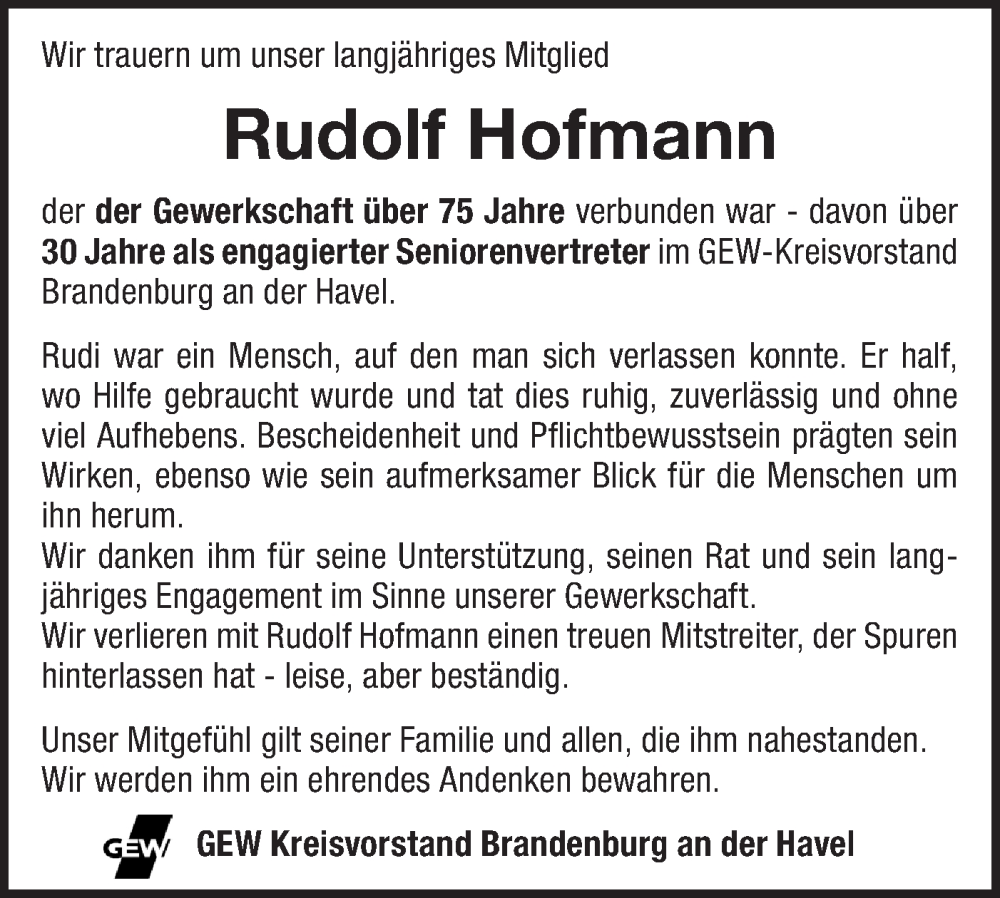 Wir trauern um unser langjähriges Mitglied

Rudolf Hofmann

der der Gewerkschaft über 75 Jahre verbunden war - davon über 30 Jahre als engagierter Seniorenvertreter im GEW-Kreisvorstand Brandenburg an der Havel.

Rudi war ein Mensch, auf den man sich verlassen konnte. Er half, wo Hilfe gebraucht wurde und tat dies ruhig, zuverlässig und ohne viel Aufhebens. Bescheidenheit und Pflichtbewusstsein prägten sein Wirken, ebenso wie sein aufmerksamer Blick für die Menschen um ihn herum.
Wir danken ihm für seine Unterstützung, seinen Rat und sein langjähriges Engagement im Sinne unserer Gewerkschaft.
Wir verlieren mit Rudolf Hofmann einen treuen Mitstreiter, der Spuren hinterlassen hat - leise, aber beständig.

Unser Mitgefühl gilt seiner Familie und allen, die ihm nahestanden.
Wir werden ihm ein ehrendes Andenken bewahren.

GEW GEW Kreisvorstand Brandenburg an der Havel